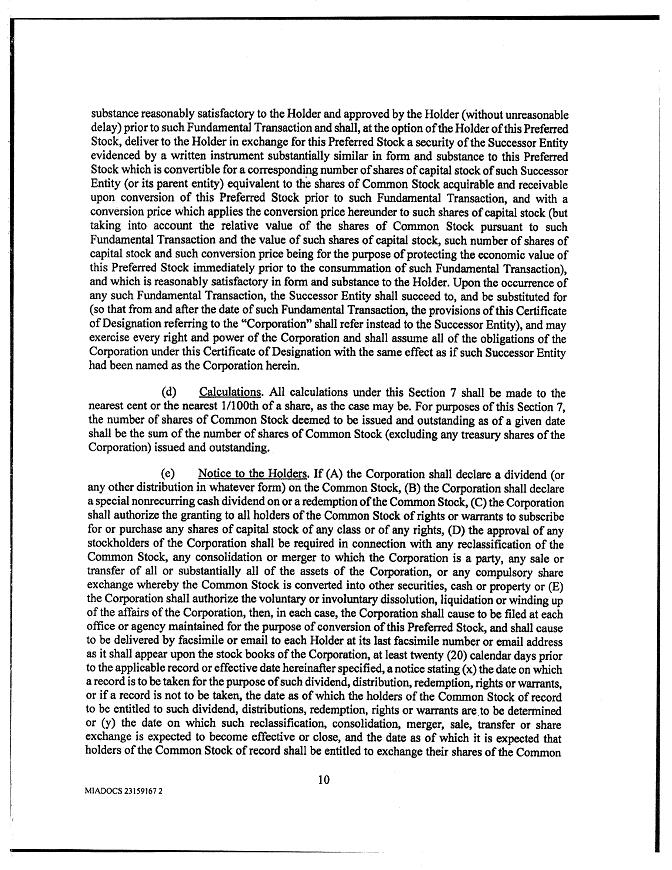 substance reasonably satisfactory to the Holder and approved by the Holder (without unreasonable delay) prior to such Fundamental Transaction and shall, at the option of the Holder of this Preferred Stock, deliver to the Holder in exchange for this Preferred Stock a security of the Successor Entity evidenced by a written instrument substantially similar in form and substance to this Preferred Stock which is convertible for a corresponding number of shares of capital stock of such Successor Entity (or its parent entity) equivalent to the shares of Common Stock acquirable and receivable upon conversion of this Preferred Stock prior to such Fundamental Transaction, and with a conversion price which applies the conversion price hereunder to such shares of capital stock (but taking into account the relative value of the shares of Common Stock pursuant to such Fundamental Transaction and the value of such shares of capital stock, such number of shares of capital stock and such conversion price being for the purpose of protecting the economic value of this Preferred Stock immediately prior to the consummation of such Fundamental Transaction), and which is reasonably satisfactory in form and substance to the Holder. Upon the occurrence of any such Fundamental Transaction, the Successor Entity shall succeed to, and be substituted for (so that from and after the date of such Fundamental Transaction, the provisions of this Certificate of Designation referring to the "Corporation" shall refer instead to the Successor Entity), and may exercise every right and power of the Corporation and shall assume all of the obligations of the Corporation under this Certificate of Designation with the same effect as if such Successor Entity had been named as the Corporation herein.

(d) Calculations. All calculations under this Section 7 shall be made to the nearest cent or the nearest 1/100th of a share, as the case may be. For purposes of this Section 7, the number of shares of Common Stock deemed to be issued and outstanding as of a given date shall be the sum of the number of shares of Common Stock (excluding any treasury shares of the Corporation) issued and outstanding.

(e) Notice to the Holders. If (A) the Corporation shall declare a dividend (or any other distribution in whatever form) on the Common Stock, (B) the Corporation shall declare a special nonrecurring cash dividend on or a redemption of the Common Stock, (C) the Corporation shall authorize the granting to all holders of the Common Stock of rights or warrants to subscribe for or purchase any shares of capital stock of any class or of any rights, (D) the approval of any stockholders of the Corporation shall be required in connection with any reclassification of the Common Stock, any consolidation or merger to which the Corporation is a party, any sale or transfer of all or substantially all of the assets of the Corporation, or any compulsory share exchange whereby the Common Stock is converted into other securities, cash or property or (E) the Corporation shall authorize the voluntary or involuntary dissolution, liquidation or winding up of the affairs of the Corporation, then, in each case, the Corporation shall cause to be filed at each office or agency maintained for the purpose of conversion of this Preferred Stock, and shall cause to be delivered by facsimile or email to each Holder at its last facsimile number or email address as it shall appear upon the stock books of the Corporation, at least twenty (20) calendar days prior to the applicable record or effective date hereinafter specified, a notice stating (x) the date on which a record is to be taken for the purpose of such dividend, distribution, redemption, rights or warrants, or if a record is not to be taken, the date as of which the holders of the Common Stock of record to be entitled to such dividend, distributions, redemption, rights or warrants are to be determined or (y) the date on which such reclassification, consolidation, merger, sale, transfer or share exchange is expected to become effective or close, and the date as of which it is expected that holders of the Common Stock of record shall be entitled to exchange their shares of the Common

10

MIADOCS 23159167 2